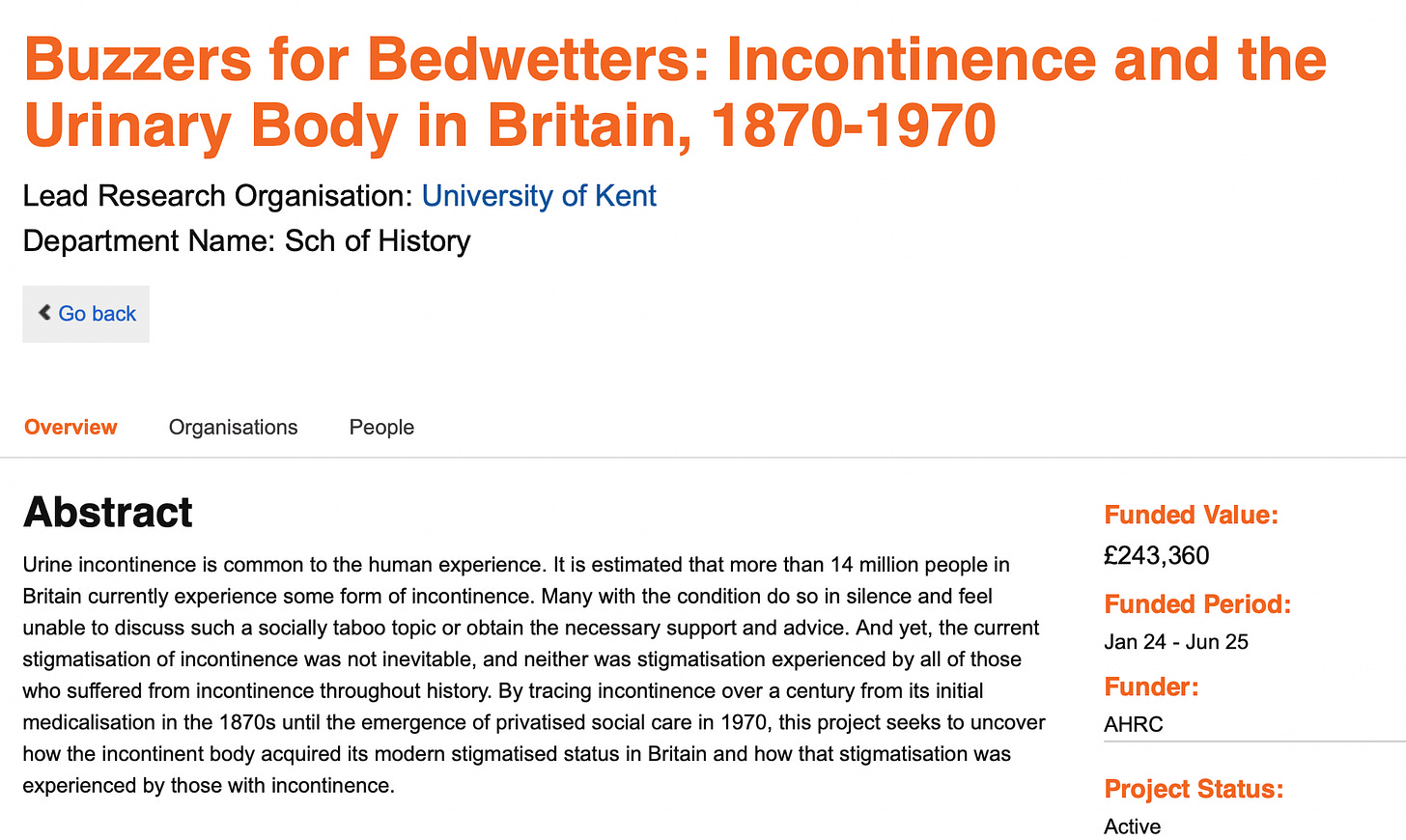 Buzzers for Bedwetters: Incontinence and the Urinary Body in Britain, 1870-1970

Lead Research Organisation: University of Kent

Department Name: Sch of History

Go back

Overview Organisations People

Abstract

Urine incontinence is common to the human experience. It is estimated that more than 14 million people in Britain currently experience some form of incontinence. Many with the condition do so in silence and feel unable to discuss such a socially taboo topic or obtain the necessary support and advice. And yet, the current stigmatisation of incontinence was not inevitable, and neither was stigmatisation experienced by all of those who suffered from incontinence throughout history. By tracing incontinence over a century from its initial medicalisation in the 1870s until the emergence of privatised social care in 1970, this project seeks to uncover how the incontinent body acquired its modern stigmatised status in Britain and how that stigmatisation was experienced by those with incontinence.

Funded Value:
£243,360

Funded Period:
Jan 24 - Jun 25

Funder:
AHRC

Project Status:
Active